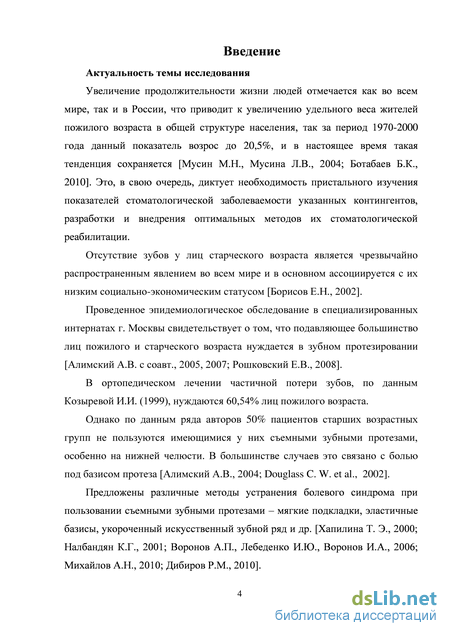 Введение

Актуальность темы исследования

Увеличение продолжительности жизни людей отмечается как во всем мире, так и в России, что приводит к увеличению удельного веса жителей пожилого возраста в общей структуре населения, так за период 1970-2000 года данный показатель возрос до 20,5%, и в настоящее время такая тенденция сохраняется [Мусин М.Н., Мусина Л.В., 2004; Ботабаев Б.К., 2010]. Это, в свою очередь, диктует необходимость пристального изучения показателей стоматологической заболеваемости указанных контингентов, разработки и внедрения оптимальных методов их стоматологической реабилитации.

Отсутствие зубов у лиц старческого возраста является чрезвычайно распространенным явлением во всем мире и в основном ассоциируется с их низким социально-экономическим статусом [Борисов Е.Н., 2002].

Проведенное эпидемиологическое обследование в специализированных интернатах г. Москвы свидетельствует о том, что подавляющее большинство лиц пожилого и старческого возраста нуждается в зубном протезировании [Алимский А.В. с соавт., 2005, 2007; Рошковский Е.В., 2008].

В ортопедическом лечении частичной потери зубов, по данным Козыревой И.И. (1999), нуждаются 60,54% лиц пожилого возраста.

Однако по данным ряда авторов 50% пациентов старших возрастных групп не пользуются имеющимися у них съемными зубными протезами, особенно на нижней челюсти. В большинстве случаев это связано с болью под базисом протеза [Алимский А.В., 2004; Douglass C. W. et al., 2002].

Предложены различные методы устранения болевого синдрома при пользовании съемными зубными протезами – мягкие подкладки, эластичные базисы, укороченный искусственный зубной ряд и др. [Хапилина Т. Э., 2000; Налбандян К.Г., 2001; Воронов А.П., Лебеденко И.Ю., Воронов И.А., 2006; Михайлов А.Н., 2010; Дибиров Р.М., 2010].

4

dsLib.net
библиотека диссертаций